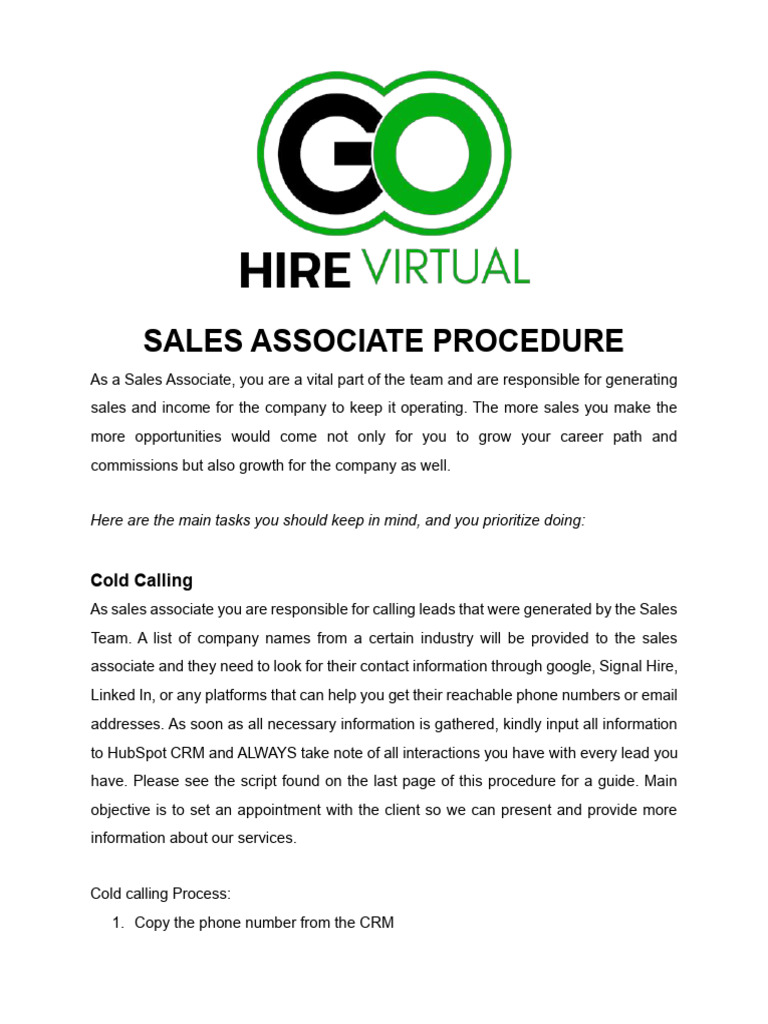 GO

HIRE VIRTUAL

SALES ASSOCIATE PROCEDURE

As a Sales Associate, you are a vital part of the team and are responsible for generating sales and income for the company to keep it operating. The more sales you make the more opportunities would come not only for you to grow your career path and commissions but also growth for the company as well.

Here are the main tasks you should keep in mind, and you prioritize doing:

Cold Calling

As sales associate you are responsible for calling leads that were generated by the Sales Team. A list of company names from a certain industry will be provided to the sales associate and they need to look for their contact information through google, Signal Hire, Linked In, or any platforms that can help you get their reachable phone numbers or email addresses. As soon as all necessary information is gathered, kindly input all information to HubSpot CRM and ALWAYS take note of all interactions you have with every lead you have. Please see the script found on the last page of this procedure for a guide. Main objective is to set an appointment with the client so we can present and provide more information about our services.

Cold calling Process:

1. Copy the phone number from the CRM